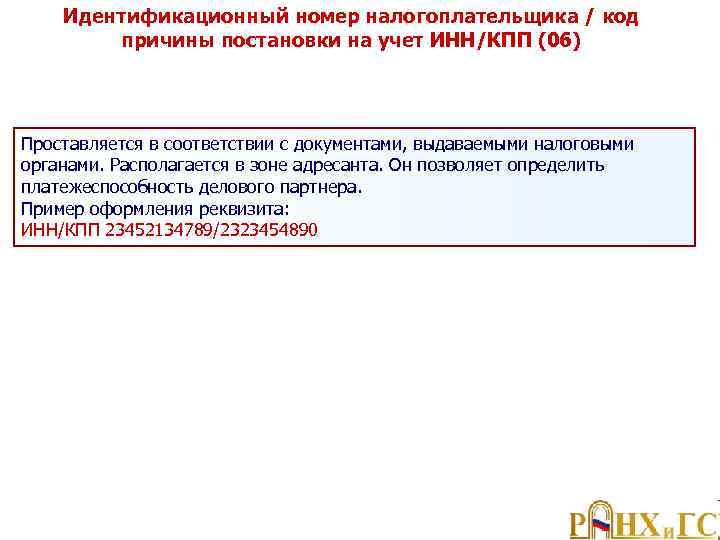 Идентификационный номер налогоплательщика / код причины постановки на учет ИНН/КПП (06)

Проставляется в соответствии с документами, выдаваемыми налоговыми органами. Располагается в зоне адресанта. Он позволяет определить платежеспособность делового партнера.
Пример оформления реквизита:
ИНН/КПП 23452134789/2323454890

РАНХиГС